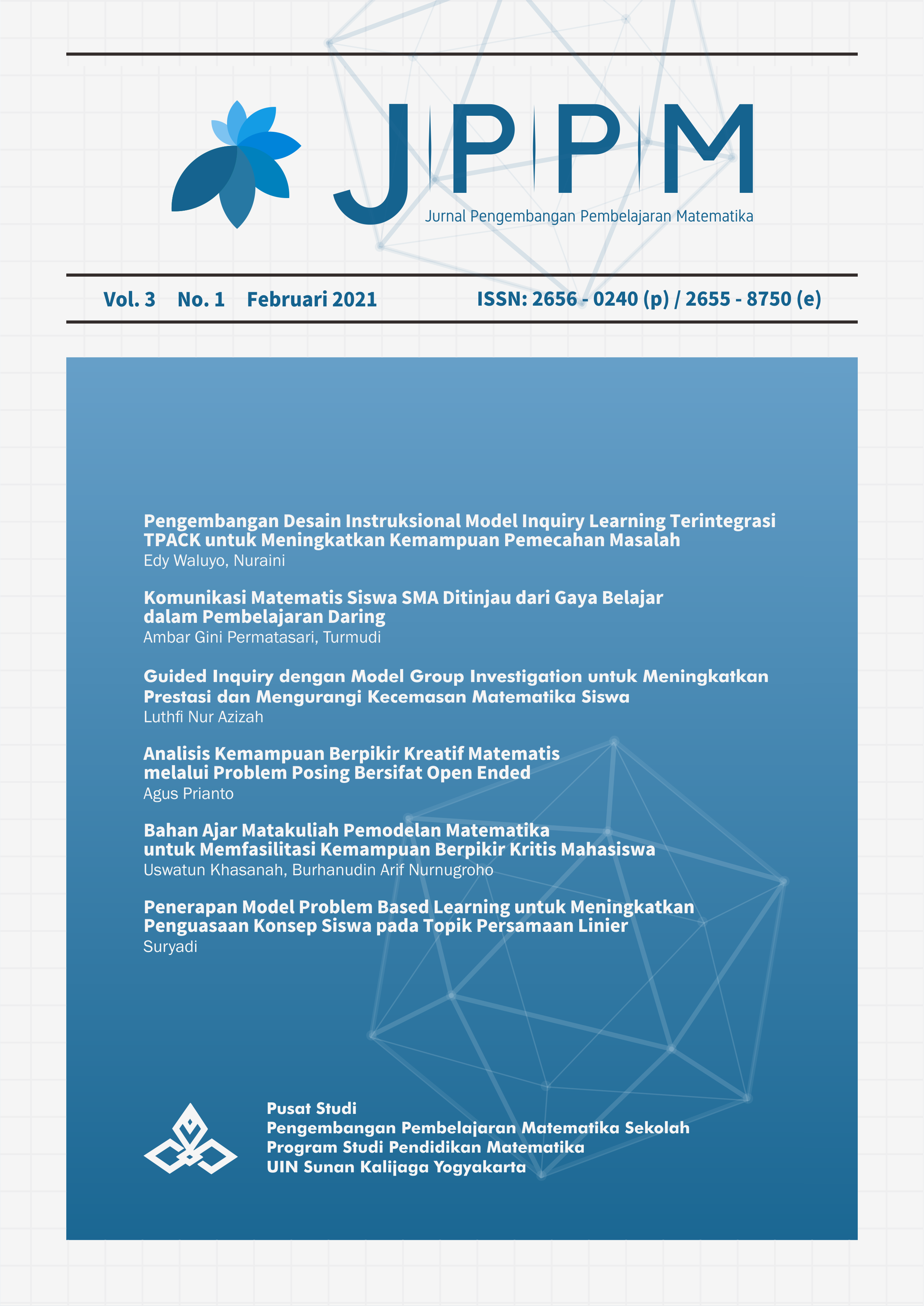 JPPM
Jurnal Pengembangan Pembelajaran Matematika

Vol. 3 No. 1 Februari 2021 ISSN: 2656 - 0240 (p) / 2655 - 8750 (e)

Pengembangan Desain Instruksional Model Inquiry Learning Terintegrasi TPACK untuk Meningkatkan Kemampuan Pemecahan Masalah
Edy Waluyo, Nuraini

Komunikasi Matematis Siswa SMA Ditinjau dari Gaya Belajar dalam Pembelajaran Daring
Ambar Gini Permatasari, Turmudi

Guided Inquiry dengan Model Group Investigation untuk Meningkatkan Prestasi dan Mengurangi Kecemasan Matematika Siswa
Luthfi Nur Azizah

Analisis Kemampuan Berpikir Kreatif Matematis melalui Problem Posing Bersifat Open Ended
Agus Prianto

Bahan Ajar Matakuliah Pemodelan Matematika untuk Memfasilitasi Kemampuan Berpikir Kritis Mahasiswa
Uswatun Khasanah, Burhanudin Arif Nurnugroho

Penerapan Model Problem Based Learning untuk Meningkatkan Penguasaan Konsep Siswa pada Topik Persamaan Linier
Suryadi

Pusat Studi
Pengembangan Pembelajaran Matematika Sekolah
Program Studi Pendidikan Matematika
UIN Sunan Kalijaga Yogyakarta